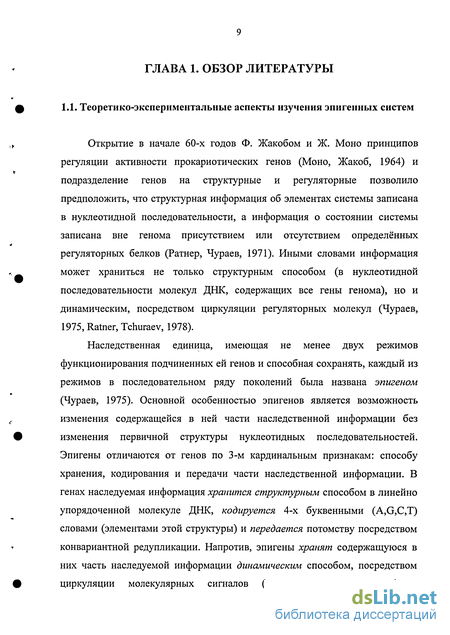 9

ГЛАВА 1. ОБЗОР ЛИТЕРАТУРЫ

1.1. Теоретико-экспериментальные аспекты изучения эпигенных систем

Открытие в начале 60-х годов Ф. Жакобом и Ж. Моно принципов регуляции активности прокариотических генов (Моно, Жакоб, 1964) и подразделение генов на структурные и регуляторные позволило предположить, что структурная информация об элементах системы записана в нуклеотидной последовательности, а информация о состоянии системы записана вне генома присутствием или отсутствием определённых регуляторных белков (Ратнер, Чураев, 1971). Иными словами информация может храниться не только структурным способом (в нуклеотидной последовательности молекул ДНК, содержащих все гены генома), но и динамическим, посредством циркуляции регуляторных молекул (Чураев, 1975, Ratner, Tchuraev, 1978).

Наследственная единица, имеющая не менее двух режимов функционирования подчиненных ей генов и способная сохранять, каждый из режимов в последовательном ряду поколений была названа эпигеном (Чураев, 1975). Основной особенностью эпигенов является возможность изменения содержащейся в ней части наследственной информации без изменения первичной структуры нуклеотидных последовательностей. Эпигены отличаются от генов по 3-м кардинальным признакам: способу хранения, кодирования и передачи части наследственной информации. В генах наследуемая информация хранится структурным способом в линейно упорядоченной молекуле ДНК, кодируется 4-х буквенными (A,G,C,T) словами (элементами этой структуры) и передается потомству посредством конвариантной редупликации. Напротив, эпигены хранят содержащуюся в них часть наследуемой информации динамическим способом, посредством циркуляции молекулярных сигналов (

dsLib.net
библиотека диссертаций